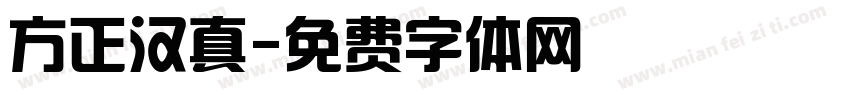 方正汉真-免费字体网

www.mian fei zi ti.com